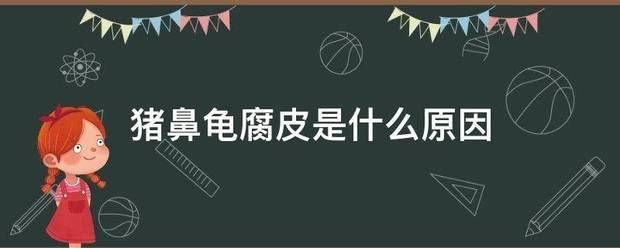 猪鼻龟腐皮是什么原因